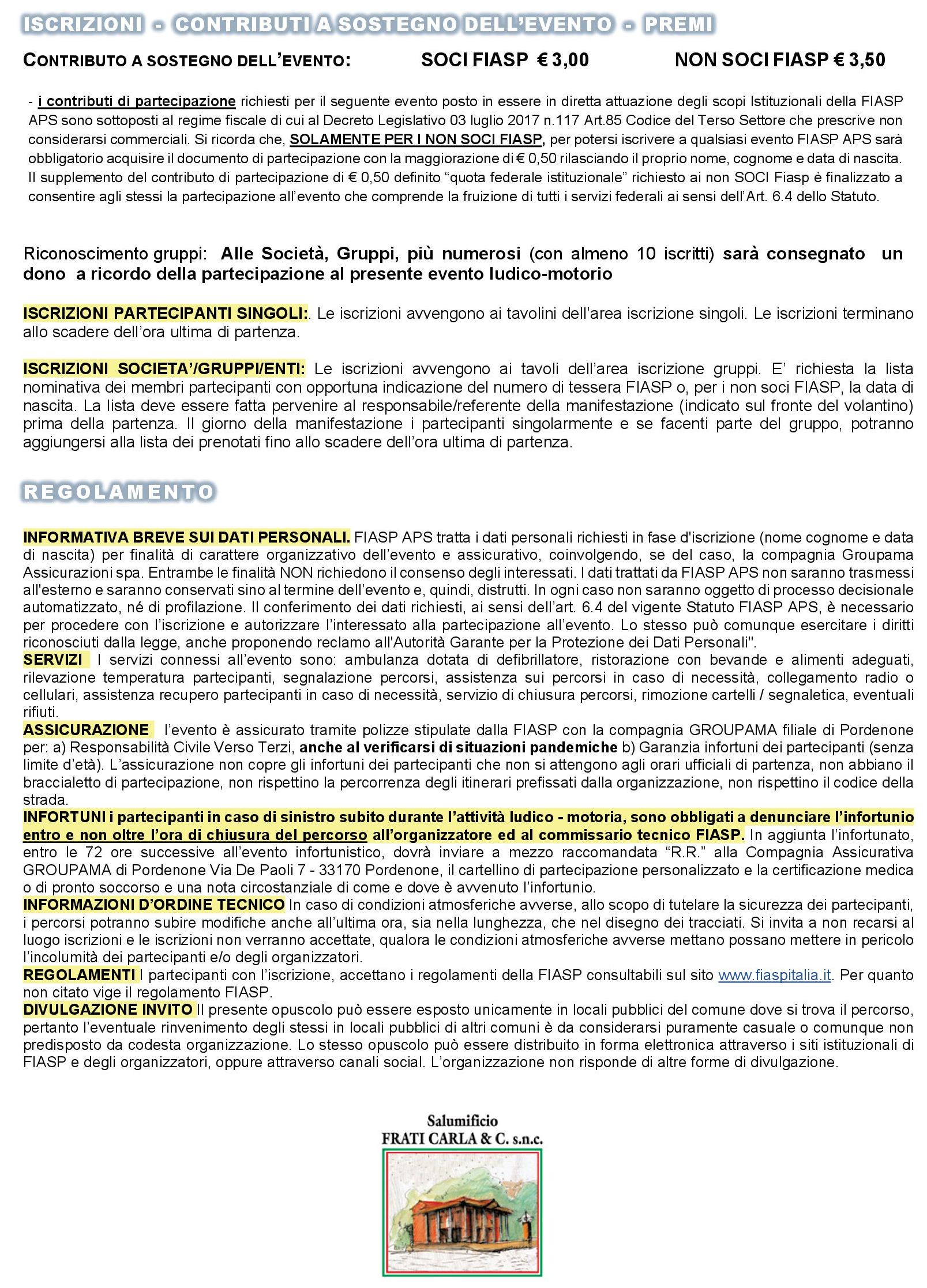 ISCRIZIONI - CONTRIBUTI A SOSTEGNO DELL'EVENTO - PREMI

CONTRIBUTO A SOSTEGNO DELL'EVENTO: SOCI FIASP € 3,00 NON SOCI FIASP € 3,50

- i contributi di partecipazione richiesti per il seguente evento posto in essere in diretta attuazione degli scopi Istituzionali della FIASP APS sono sottoposti al regime fiscale di cui al Decreto Legislativo 03 luglio 2017 n.117 Art.85 Codice del Terso Settore che prescrive non considerarsi commerciali. Si ricorda che, SOLAMENTE PER I NON SOCI FIASP, per potersi iscrivere a qualsiasi evento FIASP APS sarà obbligatorio acquisire il documento di partecipazione con la maggiorazione di € 0,50 rilasciando il proprio nome, cognome e data di nascita. Il supplemento del contributo di partecipazione di € 0,50 definito "quota federale istituzionale" richiesto ai non SOCI Fiasp è finalizzato a consentire agli stessi la partecipazione all'evento che comprende la fruizione di tutti i servizi federali ai sensi dell'Art. 6.4 dello Statuto.

Riconoscimento gruppi: Alle Società, Gruppi, più numerosi (con almeno 10 iscritti) sarà consegnato un dono a ricordo della partecipazione al presente evento ludico-motorio

ISCRIZIONI PARTECIPANTI SINGOLI:. Le iscrizioni avvengono ai tavolini dell'area iscrizione singoli. Le iscrizioni terminano allo scadere dell'ora ultima di partenza.

ISCRIZIONI SOCIETA'/GRUPPI/ENTI: Le iscrizioni avvengono ai tavoli dell'area iscrizione gruppi. E' richiesta la lista nominativa dei membri partecipanti con opportuna indicazione del numero di tessera FIASP o, per i non soci FIASP, la data di nascita. La lista deve essere fatta pervenire al responsabile/referente della manifestazione (indicato sul fronte del volantino) prima della partenza. Il giorno della manifestazione i partecipanti singolarmente e se facenti parte del gruppo, potranno aggiungersi alla lista dei prenotati fino allo scadere dell'ora ultima di partenza.

REGOLAMENTO

INFORMATIVA BREVE SUI DATI PERSONALI. FIASP APS tratta i dati personali richiesti in fase d'iscrizione (nome cognome e data di nascita) per finalità di carattere organizzativo dell'evento e assicurativo, coinvolgendo, se del caso, la compagnia Groupama Assicurazioni spa. Entrambe le finalità NON richiedono il consenso degli interessati. I dati trattati da FIASP APS non saranno trasmessi all'esterno e saranno conservati sino al termine dell'evento e, quindi, distrutti. In ogni caso non saranno oggetto di processo decisionale automatizzato, né di profilazione. Il conferimento dei dati richiesti, ai sensi dell'art. 6.4 del vigente Statuto FIASP APS, è necessario per procedere con l'iscrizione e autorizzare l'interessato alla partecipazione all'evento. Lo stesso può comunque esercitare i diritti riconosciuti dalla legge, anche proponendo reclamo all'Autorità Garante per la Protezione dei Dati Personali".
SERVIZI I servizi connessi all'evento sono: ambulanza dotata di defibrillatore, ristorazione con bevande e alimenti adeguati, rilevazione temperatura partecipanti, segnalazione percorsi, assistenza sui percorsi in caso di necessità, collegamento radio o cellulari, assistenza recupero partecipanti in caso di necessità, servizio di chiusura percorsi, rimozione cartelli / segnaletica, eventuali rifiuti.
ASSICURAZIONE l'evento è assicurato tramite polizze stipulate dalla FIASP con la compagnia GROUPAMA filiale di Pordenone per: a) Responsabilità Civile Verso Terzi, anche al verificarsi di situazioni pandemiche b) Garanzia infortuni dei partecipanti (senza limite d'età). L'assicurazione non copre gli infortuni dei partecipanti che non si attengono agli orari ufficiali di partenza, non abbiano il braccialetto di partecipazione, non rispettino la percorrenza degli itinerari prefissati dalla organizzazione, non rispettino il codice della strada.
INFORTUNI i partecipanti in caso di sinistro subito durante l'attività ludico - motoria, sono obbligati a denunciare l'infortunio entro e non oltre l'ora di chiusura del percorso all'organizzatore ed al commissario tecnico FIASP. In aggiunta l'infortunato, entro le 72 ore successive all'evento infortunistico, dovrà inviare a mezzo raccomandata "R.R." alla Compagnia Assicurativa GROUPAMA di Pordenone Via De Paoli 7 - 33170 Pordenone, il cartellino di partecipazione personalizzato e la certificazione medica o di pronto soccorso e una nota circostanziale di come e dove è avvenuto l'infortunio.
INFORMAZIONI D'ORDINE TECNICO In caso di condizioni atmosferiche avverse, allo scopo di tutelare la sicurezza dei partecipanti, i percorsi potranno subire modifiche anche all'ultima ora, sia nella lunghezza, che nel disegno dei tracciati. Si invita a non recarsi al luogo iscrizioni e le iscrizioni non verranno accettate, qualora le condizioni atmosferiche avverse mettano possano mettere in pericolo l'incolumità dei partecipanti e/o degli organizzatori.
REGOLAMENTI I partecipanti con l'iscrizione, accettano i regolamenti della FIASP consultabili sul sito www.fiaspitalia.it. Per quanto non citato vige il regolamento FIASP.
DIVULGAZIONE INVITO Il presente opuscolo può essere esposto unicamente in locali pubblici del comune dove si trova il percorso, pertanto l'eventuale rinvenimento degli stessi in locali pubblici di altri comuni è da considerarsi puramente casuale o comunque non predisposto da codesta organizzazione. Lo stesso opuscolo può essere distribuito in forma elettronica attraverso i siti istituzionali di FIASP e degli organizzatori, oppure attraverso canali social. L'organizzazione non risponde di altre forme di divulgazione.

Salumificio
FRATI CARLA & C. s.n.c.